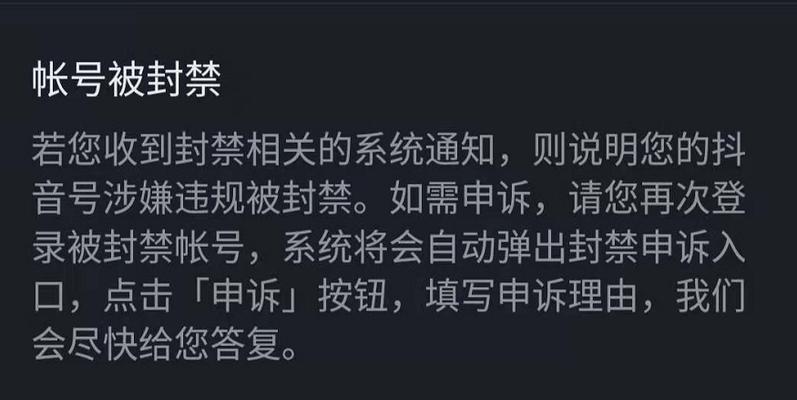 帐号被封禁

若您收到封禁相关的系统通知，则说明您的抖音号涉嫌违规被封禁。如需申诉，请您再次登录被封禁帐号，系统将会自动弹出封禁申诉入口，点击「申诉」按钮，填写申诉理由，我们会尽快给您答复。